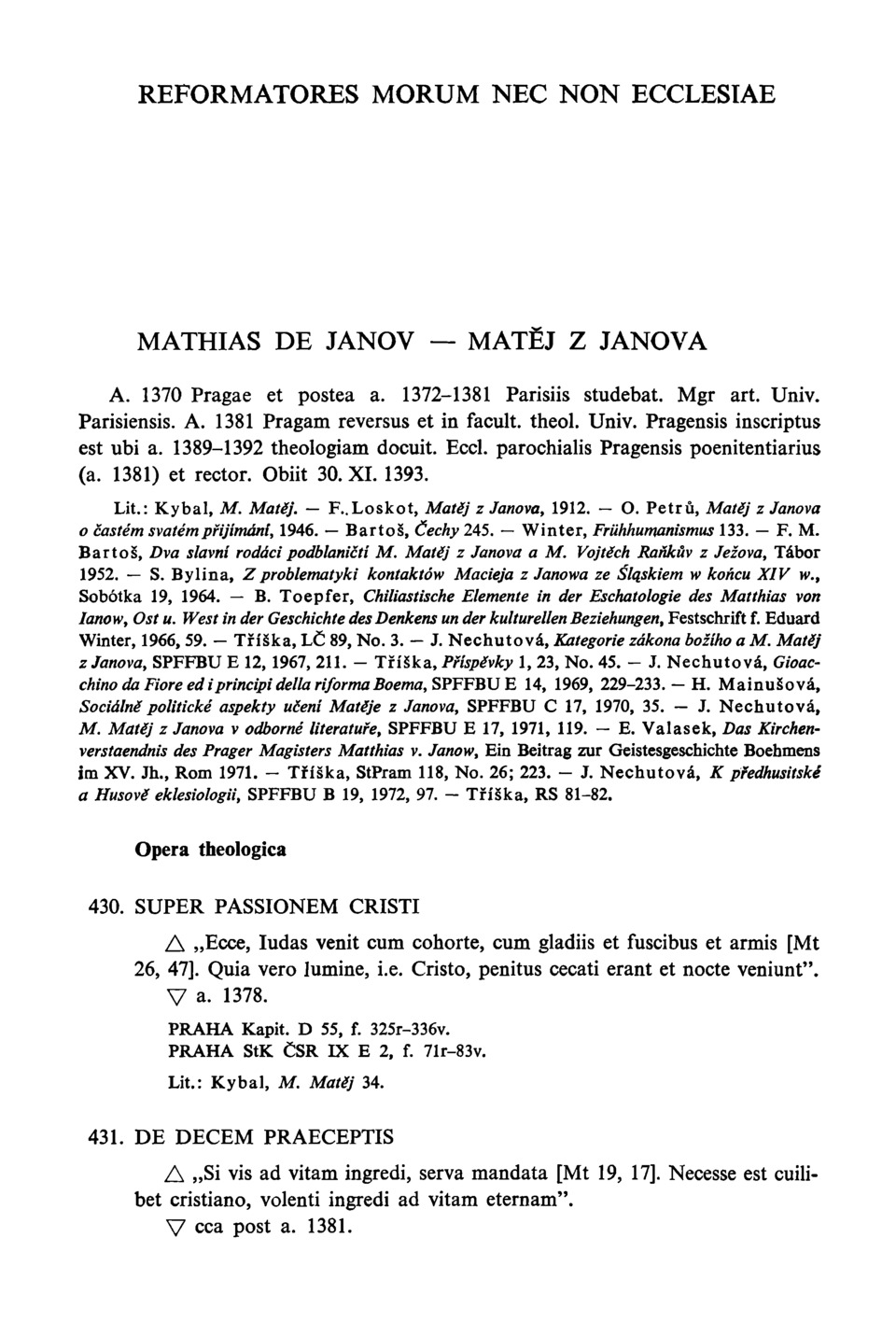 REFORMATORES MORUM NEC NON ECCLESIAE

MATHIAS DE JANOV — MATĚJ Z JANOVA

A. 1370 Pragae et postea a. 1372–1381 Parisiis studebat. Mgr art. Univ. Parisiensis. A. 1381 Pragam reversus et in facult. theol. Univ. Pragensis inscriptus est ubi a. 1389–1392 theologiam docuit. Eccl. parochialis Pragensis poenitentiarius (a. 1381) et rector. Obiit 30. XI. 1393.

Lit.: Kybal, M. Matěj. — F. Loskot, Matěj z Janova, 1912. — O. Petrů, Matěj z Janova o častém svatém přijímání, 1946. — Bartoš, Čechy 245. — Winter, Frühhumanismus 133. — F. M. Bartoš, Dva slavní rodáci podblaničtí M. Matěj z Janova a M. Vojtěch Raňkův z Ježova, Tábor 1952. — S. Bylina, Z problematyki kontaktów Macieja z Janowa ze Śląskiem w końcu XIV w., Sobótka 19, 1964. — B. Toepfer, Chiliastische Elemente in der Eschatologie des Matthias von Ianow, Ost u. West in der Geschichte des Denkens un der kulturellen Beziehungen, Festschrift f. Eduard Winter, 1966, 59. — Tříška, LČ 89, No. 3. — J. Nechutová, Kategorie zákona božího a M. Matěj z Janova, SPFFBU E 12, 1967, 211. — Tříška, Příspěvky 1, 23, No. 45. — J. Nechutová, Gioacchino da Fiore ed i principi della riforma Boema, SPFFBU E 14, 1969, 229–233. — H. Mainušová, Sociálně politické aspekty učení Matěje z Janova, SPFFBU C 17, 1970, 35. — J. Nechutová, M. Matěj z Janova v odborné literatuře, SPFFBU E 17, 1971, 119. — E. Valasek, Das Kirchenverstaendnis des Prager Magisters Matthias v. Janow, Ein Beitrag zur Geistesgeschichte Boehmens im XV. Jh., Rom 1971. — Tříška, StPram 118, No. 26; 223. — J. Nechutová, K předhusitské a Husově eklesiologii, SPFFBU B 19, 1972, 97. — Tříška, RS 81–82.

Opera theologica

430. SUPER PASSIONEM CRISTI

△ „Ecce, Iudas venit cum cohorte, cum gladiis et fuscibus et armis [Mt 26, 47]. Quia vero lumine, i.e. Cristo, penitus cecati erant et nocte veniunt".
▽ a. 1378.

PRAHA Kapit. D 55, f. 325r–336v.
PRAHA StK ČSR IX E 2, f. 71r–83v.

Lit.: Kybal, M. Matěj 34.

431. DE DECEM PRAECEPTIS

△ „Si vis ad vitam ingredi, serva mandata [Mt 19, 17]. Necesse est cuilibet cristiano, volenti ingredi ad vitam eternam".
▽ cca post a. 1381.